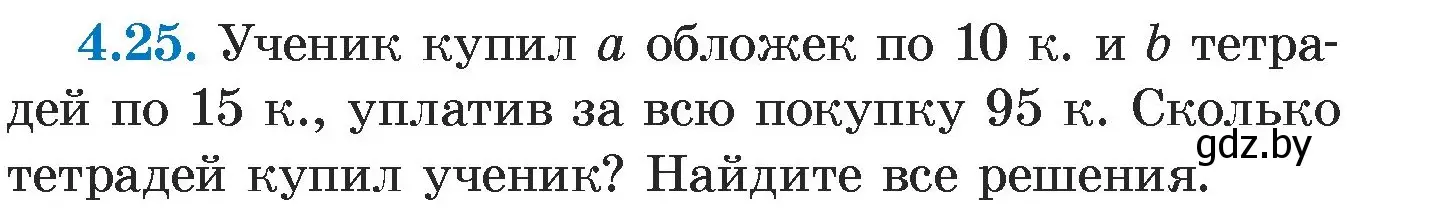 4.25. Ученик купил $a$ обложек по 10 к. и $b$ тетрадей по 15 к., уплатив за всю покупку 95 к. Сколько тетрадей купил ученик? Найдите все решения.

gdz.by